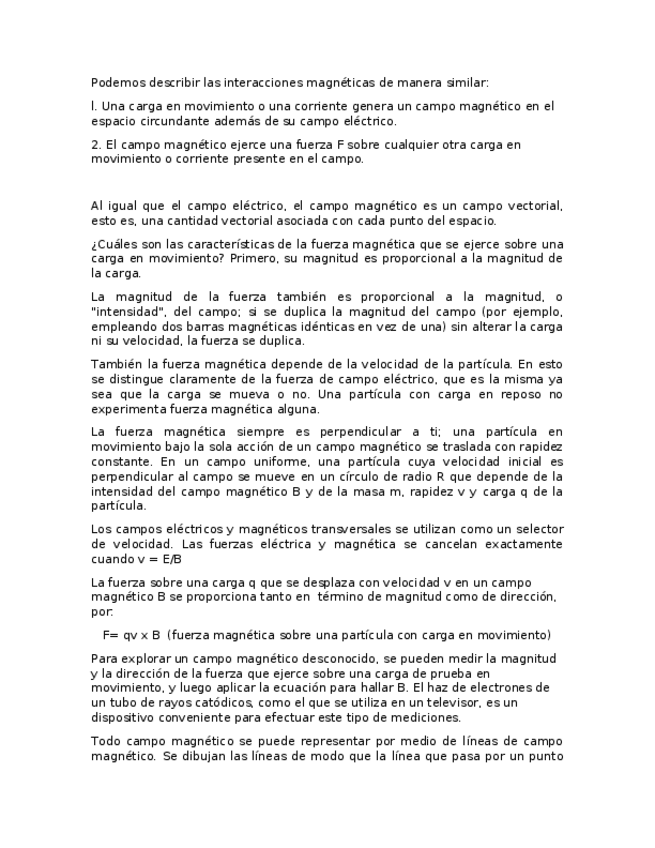 Podemos describir las interacciones magnéticas de manera similar:

l. Una carga en movimiento o una corriente genera un campo magnético en el espacio circundante además de su campo eléctrico.

2. El campo magnético ejerce una fuerza F sobre cualquier otra carga en movimiento o corriente presente en el campo.

Al igual que el campo eléctrico, el campo magnético es un campo vectorial, esto es, una cantidad vectorial asociada con cada punto del espacio.

¿Cuáles son las características de la fuerza magnética que se ejerce sobre una carga en movimiento? Primero, su magnitud es proporcional a la magnitud de la carga.

La magnitud de la fuerza también es proporcional a la magnitud, o "intensidad", del campo; si se duplica la magnitud del campo (por ejemplo, empleando dos barras magnéticas idénticas en vez de una) sin alterar la carga ni su velocidad, la fuerza se duplica.

También la fuerza magnética depende de la velocidad de la partícula. En esto se distingue claramente de la fuerza de campo eléctrico, que es la misma ya sea que la carga se mueva o no. Una partícula con carga en reposo no experimenta fuerza magnética alguna.

La fuerza magnética siempre es perpendicular a ti; una partícula en movimiento bajo la sola acción de un campo magnético se traslada con rapidez constante. En un campo uniforme, una partícula cuya velocidad inicial es perpendicular al campo se mueve en un círculo de radio R que depende de la intensidad del campo magnético B y de la masa m, rapidez v y carga q de la partícula.

Los campos eléctricos y magnéticos transversales se utilizan como un selector de velocidad. Las fuerzas eléctrica y magnética se cancelan exactamente cuando v = E/B

La fuerza sobre una carga q que se desplaza con velocidad v en un campo magnético B se proporciona tanto en término de magnitud como de dirección, por:

F= qv x B (fuerza magnética sobre una partícula con carga en movimiento)

Para explorar un campo magnético desconocido, se pueden medir la magnitud y la dirección de la fuerza que ejerce sobre una carga de prueba en movimiento, y luego aplicar la ecuación para hallar B. El haz de electrones de un tubo de rayos catódicos, como el que se utiliza en un televisor, es un dispositivo conveniente para efectuar este tipo de mediciones.

Todo campo magnético se puede representar por medio de líneas de campo magnético. Se dibujan las líneas de modo que la línea que pasa por un punto